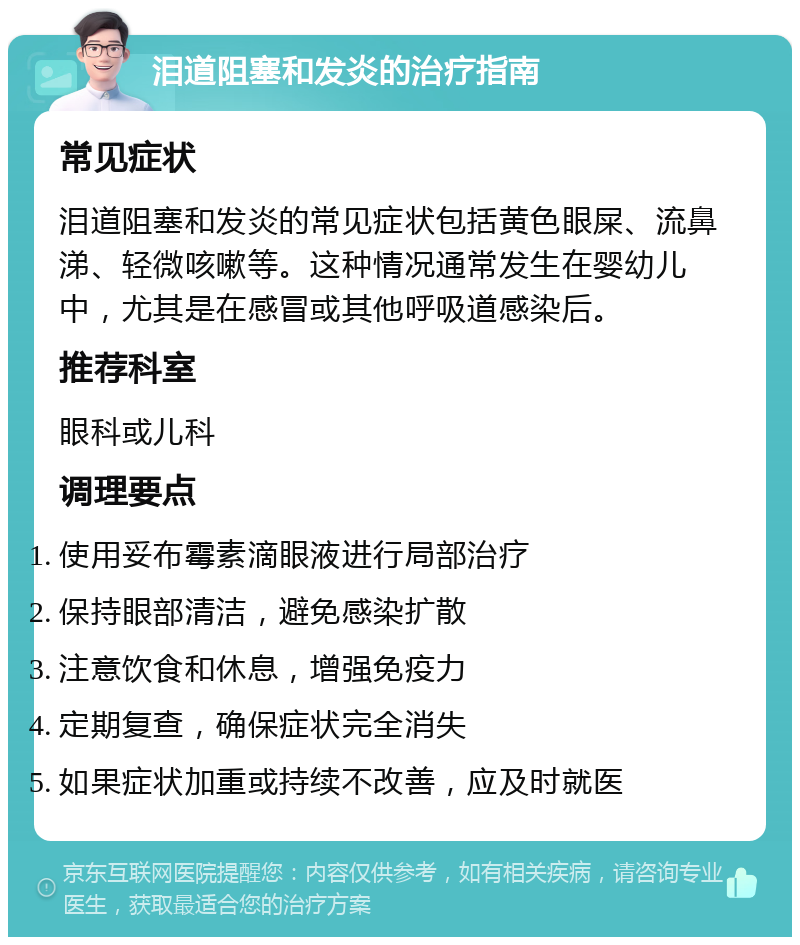 泪道阻塞和发炎的治疗指南

常见症状

泪道阻塞和发炎的常见症状包括黄色眼屎、流鼻涕、轻微咳嗽等。这种情况通常发生在婴幼儿中，尤其是在感冒或其他呼吸道感染后。

推荐科室

眼科或儿科

调理要点

1. 使用妥布霉素滴眼液进行局部治疗
2. 保持眼部清洁，避免感染扩散
3. 注意饮食和休息，增强免疫力
4. 定期复查，确保症状完全消失
5. 如果症状加重或持续不改善，应及时就医

京东互联网医院提醒您：内容仅供参考，如有相关疾病，请咨询专业医生，获取最适合您的治疗方案